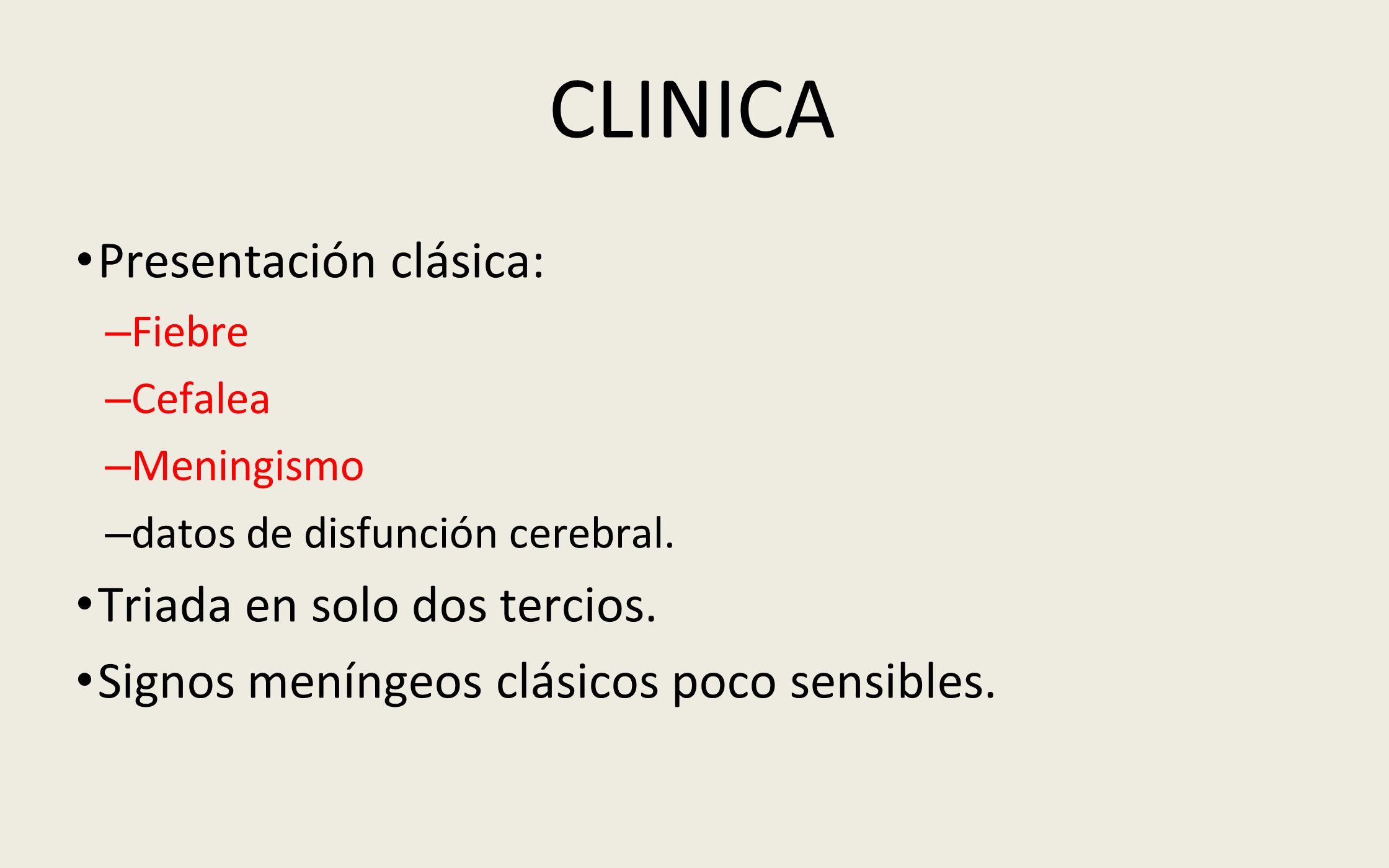 CLINICA

• Presentación clásica:
– Fiebre
– Cefalea
– Meningismo
– datos de disfunción cerebral.
• Triada en solo dos tercios.
• Signos meníngeos clásicos poco sensibles.